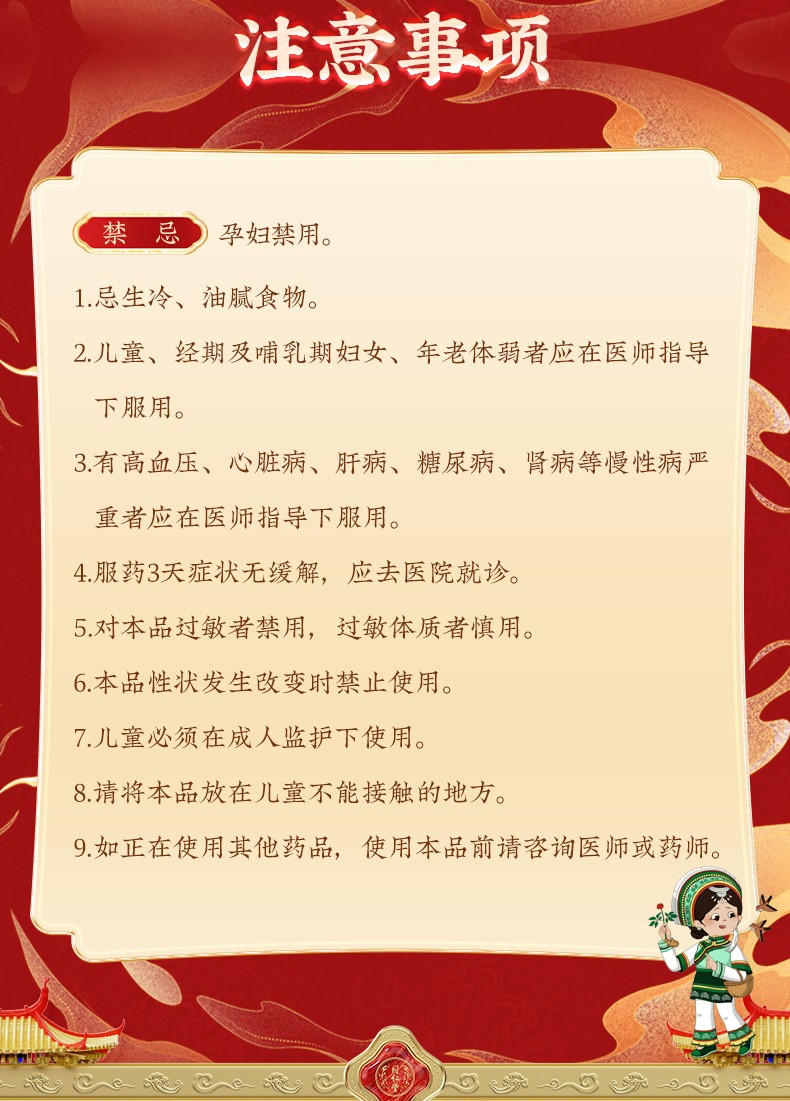 注意事项

禁 忌 孕妇禁用。

1.忌生冷、油腻食物。

2.儿童、经期及哺乳期妇女、年老体弱者应在医师指导下服用。

3.有高血压、心脏病、肝病、糖尿病、肾病等慢性病严重者应在医师指导下服用。

4.服药3天症状无缓解，应去医院就诊。

5.对本品过敏者禁用，过敏体质者慎用。

6.本品性状发生改变时禁止使用。

7.儿童必须在成人监护下使用。

8.请将本品放在儿童不能接触的地方。

9.如正在使用其他药品，使用本品前请咨询医师或药师。